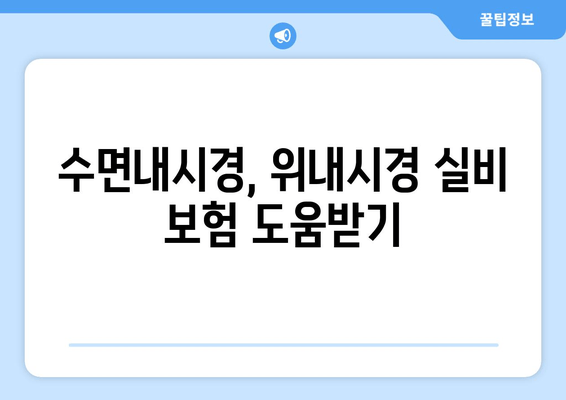 꿀팁정보

수면내시경, 위내시경 실비 보험 도움받기